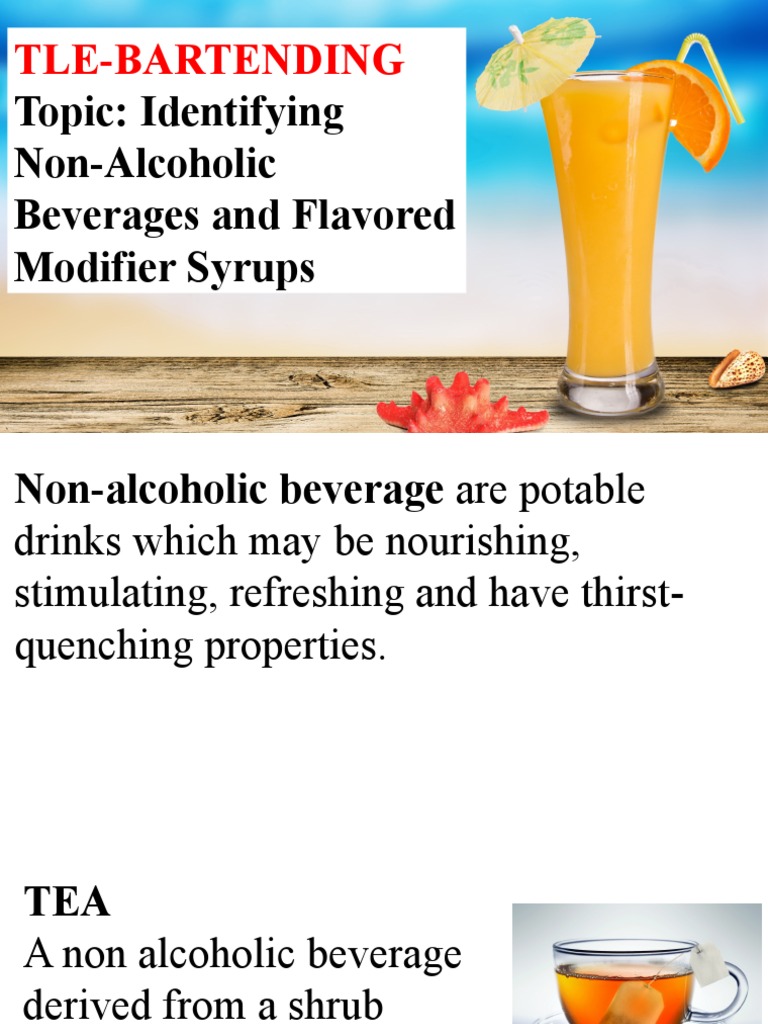 TLE-BARTENDING
Topic: Identifying Non-Alcoholic Beverages and Flavored Modifier Syrups

Non-alcoholic beverage are potable drinks which may be nourishing, stimulating, refreshing and have thirst-quenching properties.

TEA
A non alcoholic beverage derived from a shrub